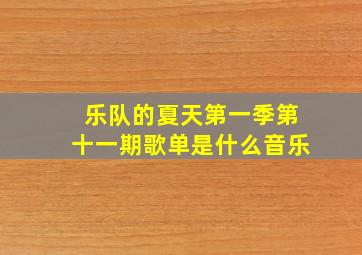 乐队的夏天第一季第十一期歌单是什么音乐